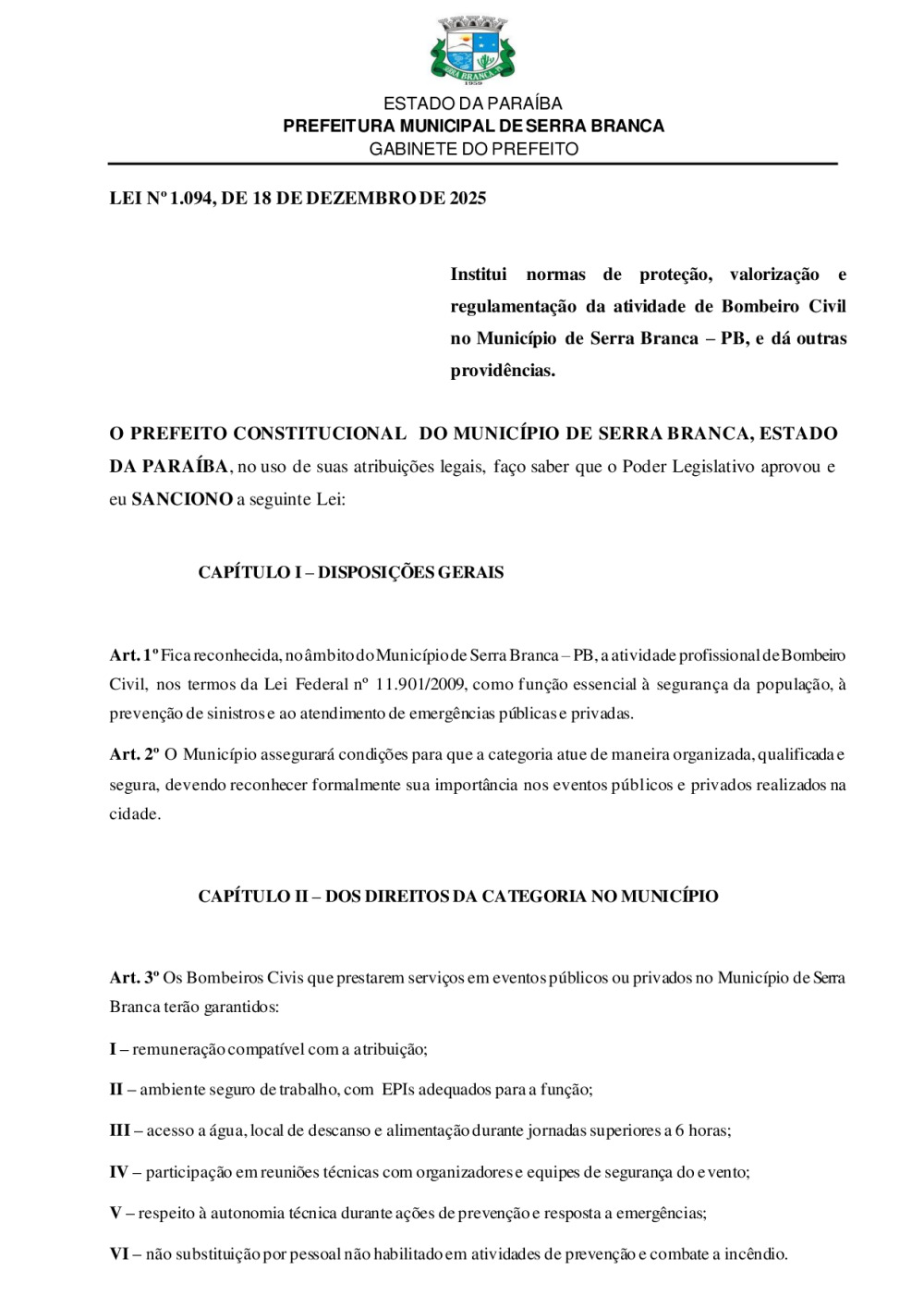 SERRA BRANCA
1959

ESTADO DA PARAÍBA
PREFEITURA MUNICIPAL DE SERRA BRANCA
GABINETE DO PREFEITO

LEI Nº 1.094, DE 18 DE DEZEMBRO DE 2025

Institui normas de proteção, valorização e regulamentação da atividade de Bombeiro Civil no Município de Serra Branca – PB, e dá outras providências.

O PREFEITO CONSTITUCIONAL DO MUNICÍPIO DE SERRA BRANCA, ESTADO DA PARAÍBA, no uso de suas atribuições legais, faço saber que o Poder Legislativo aprovou e eu SANCIONO a seguinte Lei:

CAPÍTULO I – DISPOSIÇÕES GERAIS

Art. 1º Fica reconhecida, no âmbito do Município de Serra Branca – PB, a atividade profissional de Bombeiro Civil, nos termos da Lei Federal nº 11.901/2009, como função essencial à segurança da população, à prevenção de sinistros e ao atendimento de emergências públicas e privadas.

Art. 2º O Município assegurará condições para que a categoria atue de maneira organizada, qualificada e segura, devendo reconhecer formalmente sua importância nos eventos públicos e privados realizados na cidade.

CAPÍTULO II – DOS DIREITOS DA CATEGORIA NO MUNICÍPIO

Art. 3º Os Bombeiros Civis que prestarem serviços em eventos públicos ou privados no Município de Serra Branca terão garantidos:

I – remuneração compatível com a atribuição;

II – ambiente seguro de trabalho, com EPIs adequados para a função;

III – acesso a água, local de descanso e alimentação durante jornadas superiores a 6 horas;

IV – participação em reuniões técnicas com organizadores e equipes de segurança do evento;

V – respeito à autonomia técnica durante ações de prevenção e resposta a emergências;

VI – não substituição por pessoal não habilitado em atividades de prevenção e combate a incêndio.